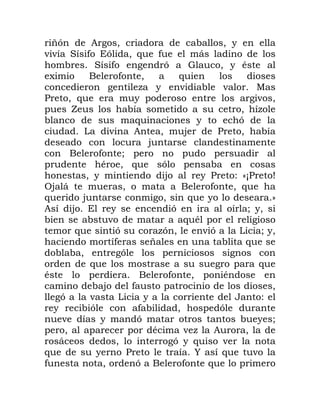 riñón de Argos, criadora de caballos, y en ella vivía Sísifo Eólida, que fue el más ladino de los hombres. Sísifo engendró a Glauco, y éste al eximio Belerofonte, a quien los dioses concedieron gentileza y envidiable valor. Mas Preto, que era muy poderoso entre los argivos, pues Zeus los había sometido a su cetro, hízole blanco de sus maquinaciones y to echó de la ciudad. La divina Antea, mujer de Preto, había deseado con locura juntarse clandestinamente con Belerofonte; pero no pudo persuadir al prudente héroe, que sólo pensaba en cosas honestas, y mintiendo dijo al rey Preto: «¡Preto! Ojalá te mueras, o mata a Belerofonte, que ha querido juntarse conmigo, sin que yo lo deseara.» Así dijo. El rey se encendió en ira al oírla; y, si bien se abstuvo de matar a aquél por el religioso temor que sintió su corazón, le envió a la Licia; y, haciendo mortíferas señales en una tablita que se doblaba, entrególe los perniciosos signos con orden de que los mostrase a su suegro para que éste lo perdiera. Belerofonte, poniéndose en camino debajo del fausto patrocinio de los dioses, llegó a la vasta Licia y a la corriente del Janto: el rey recibióle con afabilidad, hospedóle durante nueve días y mandó matar otros tantos bueyes; pero, al aparecer por décima vez la Aurora, la de rosáceos dedos, lo interrogó y quiso ver la nota que de su yerno Preto le traía. Y así que tuvo la funesta nota, ordenó a Belerofonte que lo primero